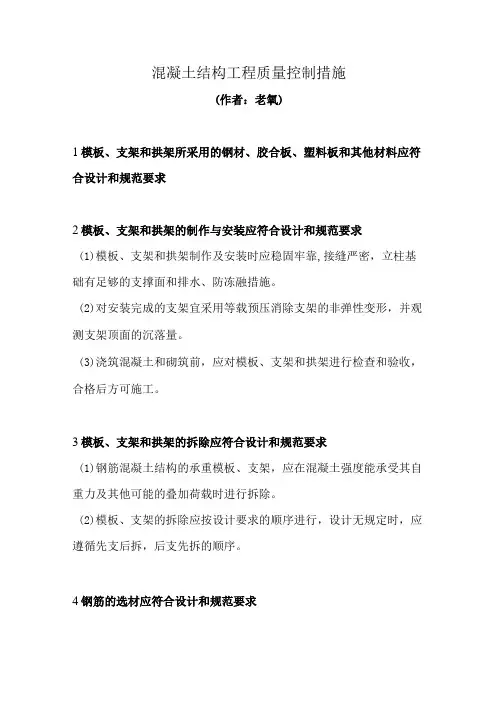 混凝土结构工程质量控制措施

(作者：老氧)

1 模板、支架和拱架所采用的钢材、胶合板、塑料板和其他材料应符合设计和规范要求

2 模板、支架和拱架的制作与安装应符合设计和规范要求

(1)模板、支架和拱架制作及安装时应稳固牢靠，接缝严密，立柱基础有足够的支撑面和排水、防冻融措施。

(2)对安装完成的支架宜采用等载预压消除支架的非弹性变形，并观测支架顶面的沉落量。

(3)浇筑混凝土和砌筑前，应对模板、支架和拱架进行检查和验收，合格后方可施工。

3 模板、支架和拱架的拆除应符合设计和规范要求

(1)钢筋混凝土结构的承重模板、支架，应在混凝土强度能承受其自重力及其他可能的叠加荷载时进行拆除。

(2)模板、支架的拆除应按设计要求的顺序进行，设计无规定时，应遵循先支后拆，后支先拆的顺序。

4 钢筋的选材应符合设计和规范要求